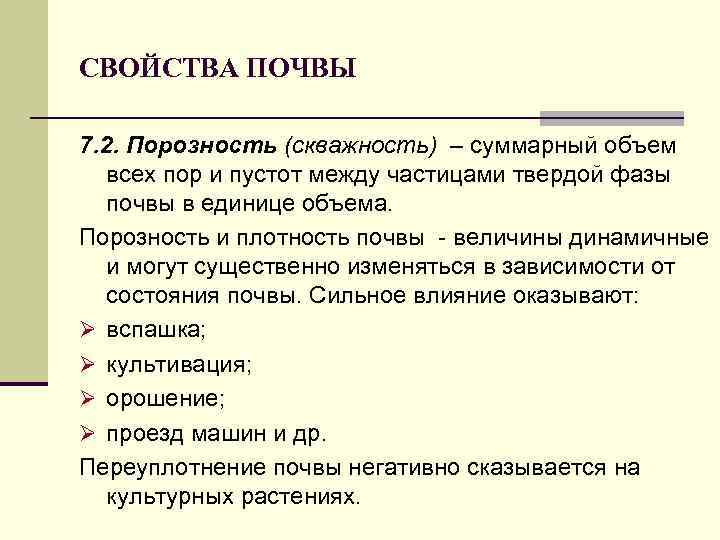 СВОЙСТВА ПОЧВЫ

7.2. Порозность (скважность) – суммарный объем всех пор и пустот между частицами твердой фазы почвы в единице объема.

Порозность и плотность почвы - величины динамичные и могут существенно изменяться в зависимости от состояния почвы. Сильное влияние оказывают:

➢ вспашка;

➢ культивация;

➢ орошение;

➢ проезд машин и др.

Переуплотнение почвы негативно сказывается на культурных растениях.